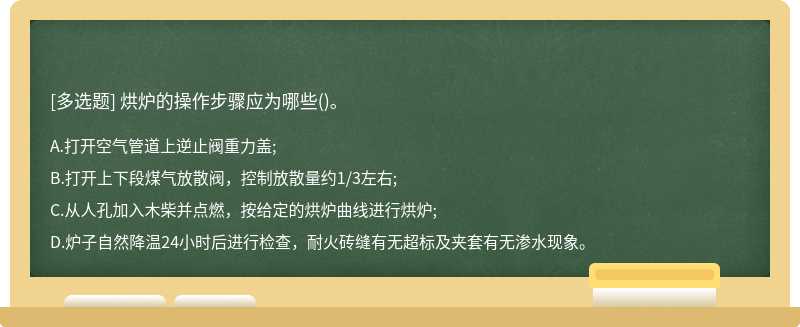 [多选题] 烘炉的操作步骤应为哪些()。

A.打开空气管道上逆止阀重力盖;

B.打开上下段煤气放散阀，控制放散量约1/3左右;

C.从人孔加入木柴并点燃，按给定的烘炉曲线进行烘炉;

D.炉子自然降温24小时后进行检查，耐火砖缝有无超标及夹套有无渗水现象。